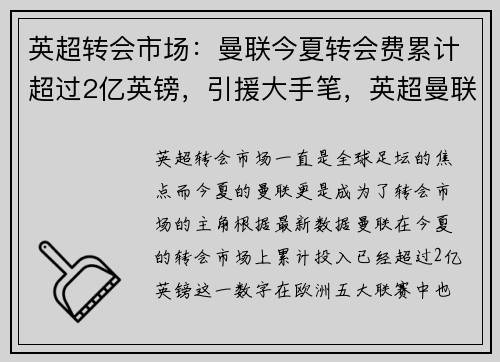 英超转会市场：曼联今夏转会费累计超过2亿英镑，引援大手笔，英超曼联

英超转会市场一直是全球足坛的焦点而今夏的曼联更是成为了转会市场的主角根据最新数据曼联在今夏的转会市场上累计投入已经超过2亿英镑这一数字在欧洲五大联赛中也